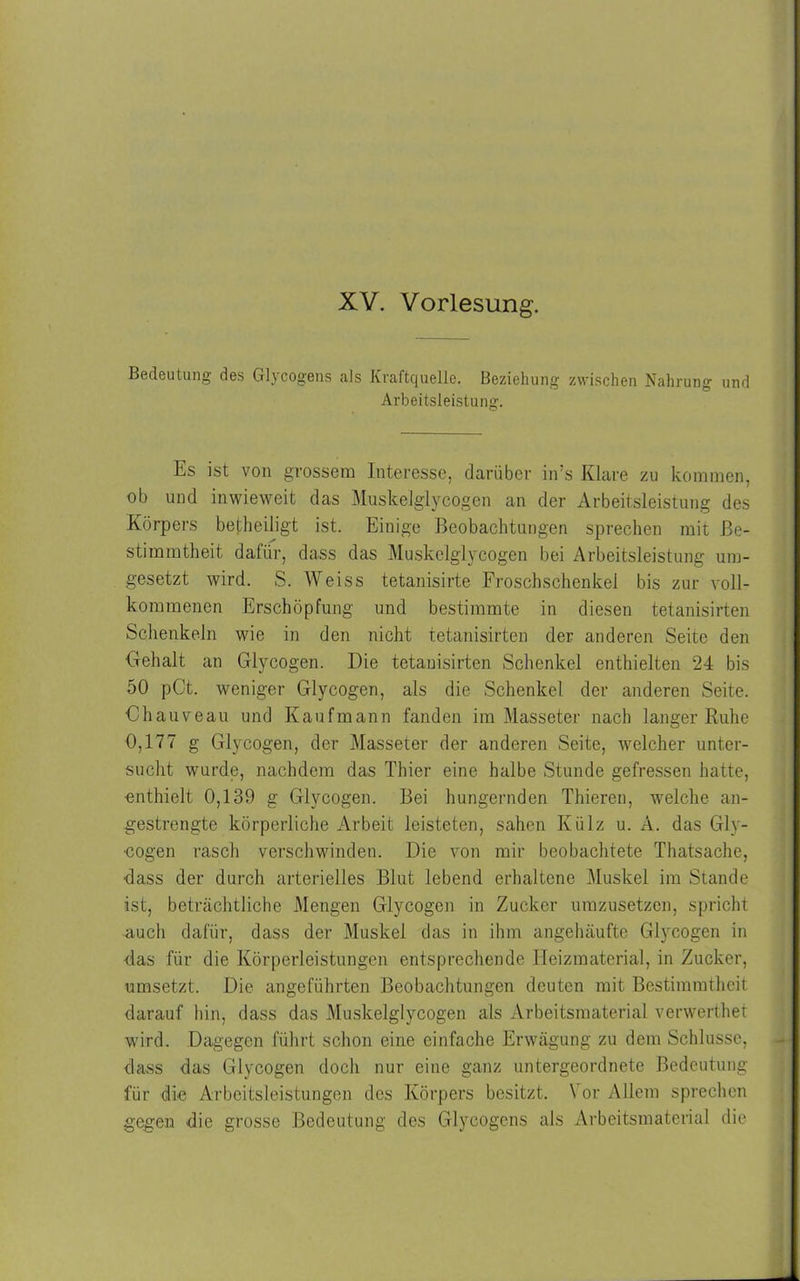 XV. Vorlesung.

Bedeutung des Glycogens als Kraftquelle. Beziehung zwischen Nahrung und Arbeitsleistung.

Es ist von grossem Interesse, darüber in's Klare zu kommen, ob und inwieweit das Muskelglycogen an der Arbeitsleistung des Körpers betheiligt ist. Einige Beobachtungen sprechen mit Bestimmtheit dafür, dass das Muskelglycogen bei Arbeitsleistung umgesetzt wird. S. Weiss tetanisirte Froschschenkel bis zur vollkommenen Erschöpfung und bestimmte in diesen tetanisirten Schenkeln wie in den nicht tetanisirten der anderen Seite den Gehalt an Glycogen. Die tetanisirten Schenkel enthielten 24 bis 50 pCt. weniger Glycogen, als die Schenkel der anderen Seite. Chauveau und Kaufmann fanden im Masseter nach langer Ruhe 0,177 g Glycogen, der Masseter der anderen Seite, welcher untersucht wurde, nachdem das Thier eine halbe Stunde gefressen hatte, enthielt 0,139 g Glycogen. Bei hungernden Thieren, welche angestrengte körperliche Arbeit leisteten, sahen Külz u. A. das Glycogen rasch verschwinden. Die von mir beobachtete Thatsache, dass der durch arterielles Blut lebend erhaltene Muskel im Stande ist, beträchtliche Mengen Glycogen in Zucker umzusetzen, spricht auch dafür, dass der Muskel das in ihm angehäufte Glycogen in das für die Körperleistungen entsprechende Heizmaterial, in Zucker, umsetzt. Die angeführten Beobachtungen deuten mit Bestimmtheit darauf hin, dass das Muskelglycogen als Arbeitsmaterial verwerthet wird. Dagegen führt schon eine einfache Erwägung zu dem Schlusse, dass das Glycogen doch nur eine ganz untergeordnete Bedeutung für die Arbeitsleistungen des Körpers besitzt. Vor Allem sprechen gegen die grosse Bedeutung des Glycogens als Arbeitsmaterial die